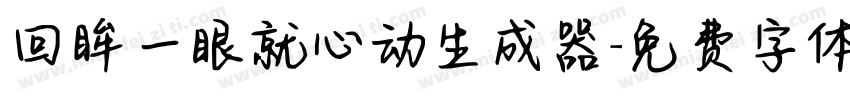 回眸一眼就心动生成器-免费字体